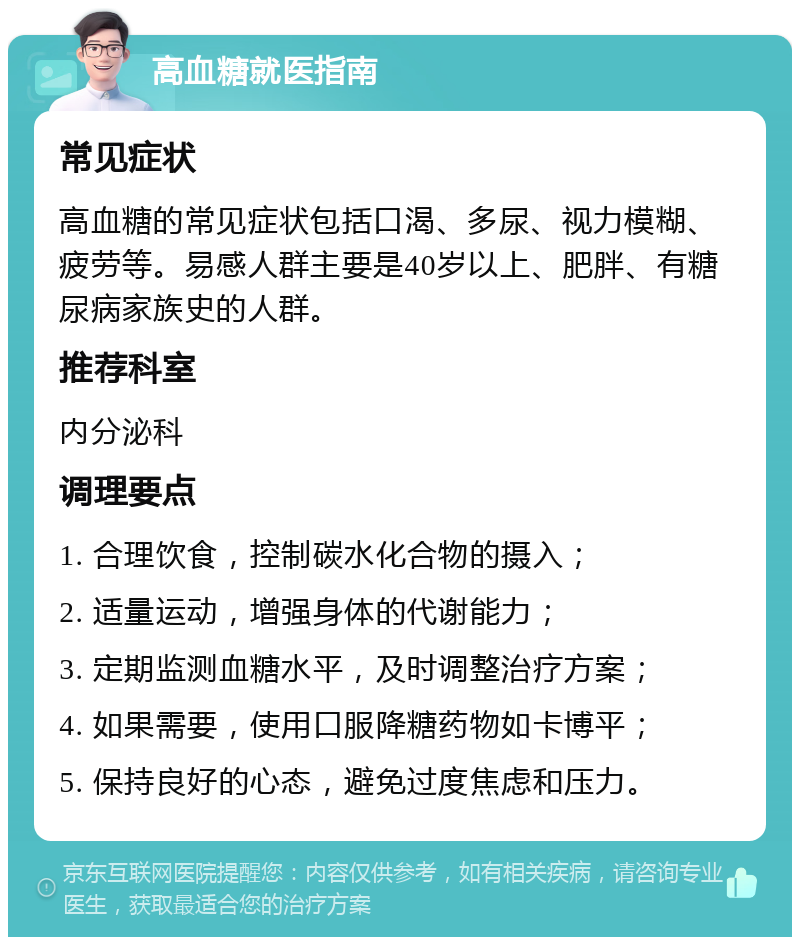 高血糖就医指南

常见症状

高血糖的常见症状包括口渴、多尿、视力模糊、疲劳等。易感人群主要是40岁以上、肥胖、有糖尿病家族史的人群。

推荐科室

内分泌科

调理要点

1. 合理饮食，控制碳水化合物的摄入；

2. 适量运动，增强身体的代谢能力；

3. 定期监测血糖水平，及时调整治疗方案；

4. 如果需要，使用口服降糖药物如卡博平；

5. 保持良好的心态，避免过度焦虑和压力。

京东互联网医院提醒您：内容仅供参考，如有相关疾病，请咨询专业医生，获取最适合您的治疗方案